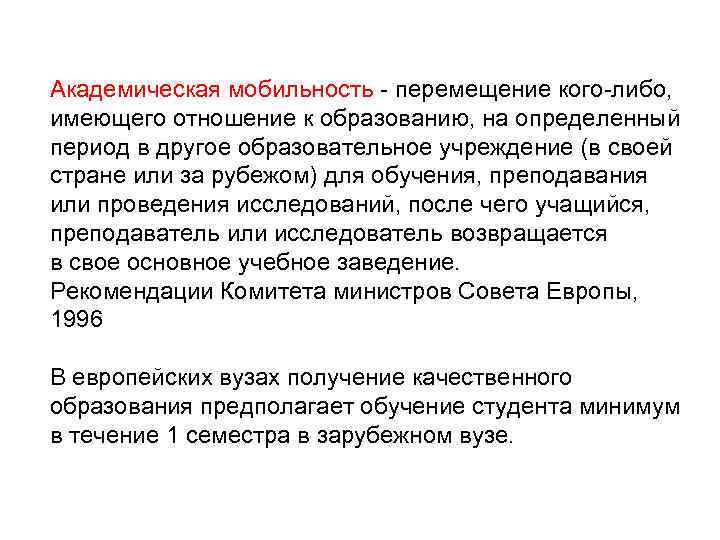 Академическая мобильность - перемещение кого-либо, имеющего отношение к образованию, на определенный период в другое образовательное учреждение (в своей стране или за рубежом) для обучения, преподавания или проведения исследований, после чего учащийся, преподаватель или исследователь возвращается в свое основное учебное заведение.

Рекомендации Комитета министров Совета Европы, 1996

В европейских вузах получение качественного образования предполагает обучение студента минимум в течение 1 семестра в зарубежном вузе.